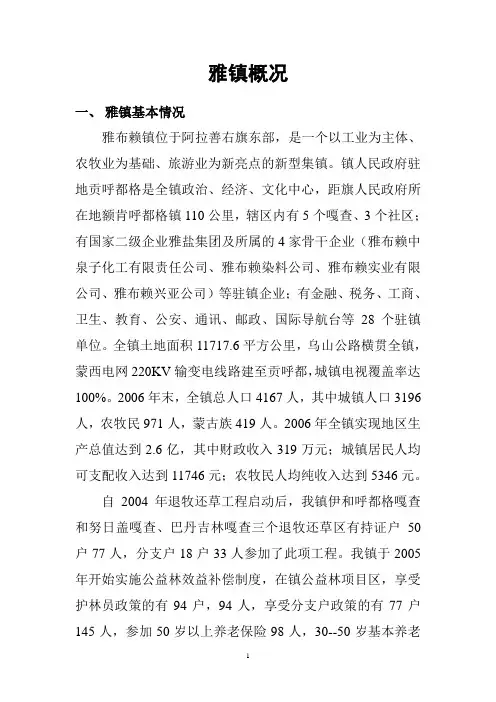 雅镇概况

一、 雅镇基本情况

雅布赖镇位于阿拉善右旗东部，是一个以工业为主体、农牧业为基础、旅游业为新亮点的新型集镇。镇人民政府驻地贡呼都格是全镇政治、经济、文化中心，距旗人民政府所在地额肯呼都格镇 110 公里，辖区内有 5 个嘎查、3 个社区；有国家二级企业雅盐集团及所属的 4 家骨干企业（雅布赖中泉子化工有限责任公司、雅布赖染料公司、雅布赖实业有限公司、雅布赖兴亚公司）等驻镇企业；有金融、税务、工商、卫生、教育、公安、通讯、邮政、国际导航台等 28 个驻镇单位。全镇土地面积 11717.6 平方公里，乌山公路横贯全镇，蒙西电网 220KV 输变电线路建至贡呼都，城镇电视覆盖率达 100%。2006 年末，全镇总人口 4167 人，其中城镇人口 3196 人，农牧民 971 人，蒙古族 419 人。2006 年全镇实现地区生产总值达到 2.6 亿，其中财政收入 319 万元；城镇居民人均可支配收入达到 11746 元；农牧民人均纯收入达到 5346 元。

自 2004 年退牧还草工程启动后，我镇伊和呼都格嘎查和努日盖嘎查、巴丹吉林嘎查三个退牧还草区有持证户 50 户 77 人，分支户 18 户 33 人参加了此项工程。我镇于 2005 年开始实施公益林效益补偿制度，在镇公益林项目区，享受护林员政策的有 94 户，94 人，享受分支户政策的有 77 户 145 人，参加 50 岁以上养老保险 98 人，30--50 岁基本养老

1